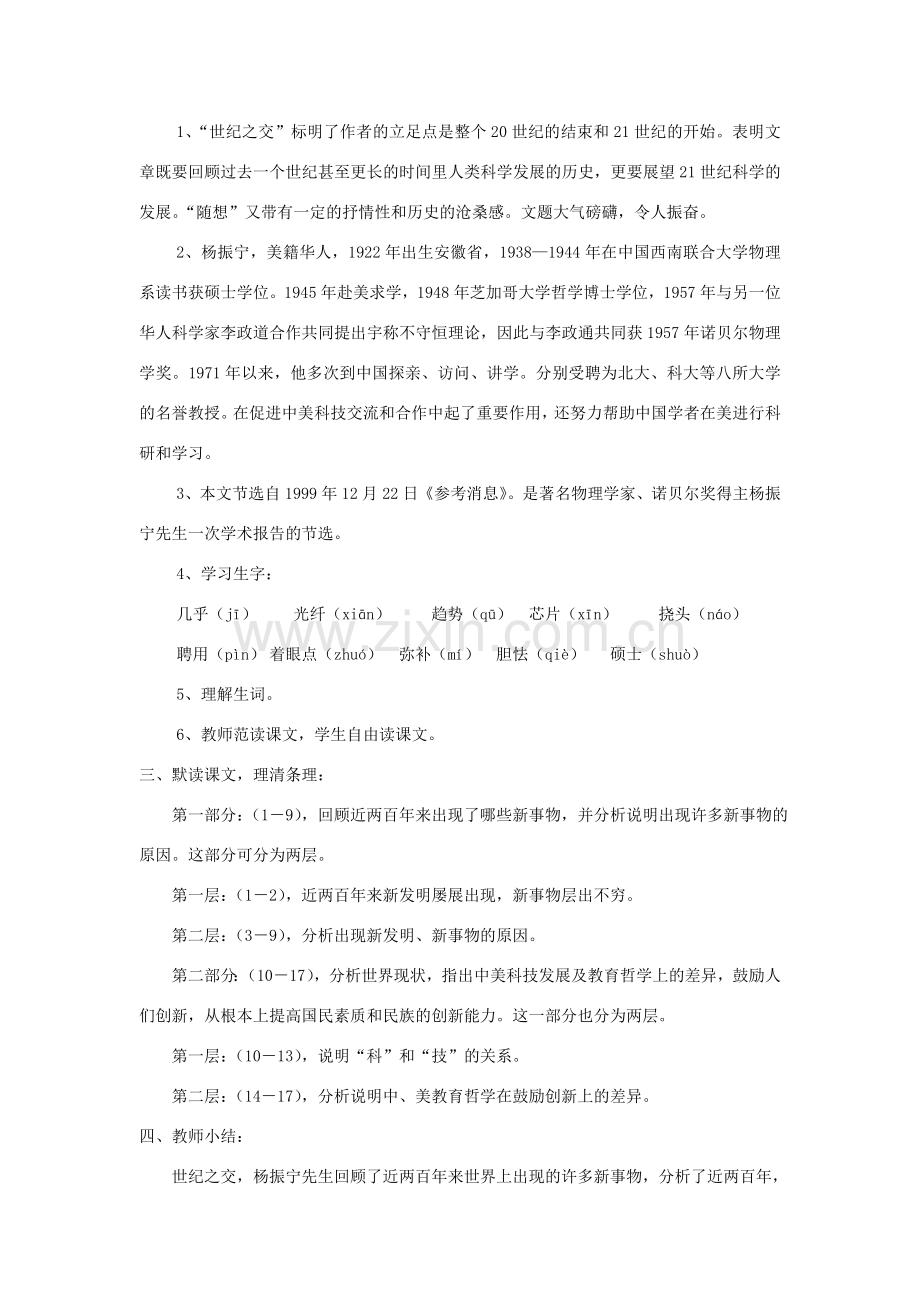 1、“世纪之交”标明了作者的立足点是整个20世纪的结束和21世纪的开始。表明文章既要回顾过去一个世纪甚至更长的时间里人类科学发展的历史，更要展望21世纪科学的发展。“随想”又带有一定的抒情性和历史的沧桑感。文题大气磅礴，令人振奋。

2、杨振宁，美籍华人，1922年出生安徽省，1938—1944年在中国西南联合大学物理系读书获硕士学位。1945年赴美求学，1948年芝加哥大学哲学博士学位，1957年与另一位华人科学家李政道合作共同提出宇称不守恒理论，因此与李政通共同获1957年诺贝尔物理学奖。1971年以来，他多次到中国探亲、访问、讲学。分别受聘为北大、科大等八所大学的名誉教授。在促进中美科技交流和合作中起了重要作用，还努力帮助中国学者在美进行科研和学习。

3、本文节选自1999年12月22日《参考消息》。是著名物理学家、诺贝尔奖得主杨振宁先生一次学术报告的节选。

4、学习生字：

几乎（jī） 光纤（xiān） 趋势（qū） 芯片（xīn） 挠头（náo）
聘用（pìn） 着眼点（zhuó） 弥补（mí） 胆怯（qiè） 硕士（shuò）

5、理解生词。

6、教师范读课文，学生自由读课文。

三、默读课文，理清条理：

第一部分：（1－9），回顾近两百年来出现了哪些新事物，并分析说明出现许多新事物的原因。这部分可分为两层。

第一层：（1－2），近两百年来新发明屡展出现，新事物层出不穷。

第二层：（3－9），分析出现新发明、新事物的原因。

第二部分：（10－17），分析世界现状，指出中美科技发展及教育哲学上的差异，鼓励人们创新，从根本上提高国民素质和民族的创新能力。这一部分也分为两层。

第一层：（10－13），说明“科”和“技”的关系。

第二层：（14－17），分析说明中、美教育哲学在鼓励创新上的差异。

四、教师小结：

世纪之交，杨振宁先生回顾了近两百年来世界上出现的许多新事物，分析了近两百年，

www.zixin.com.cn